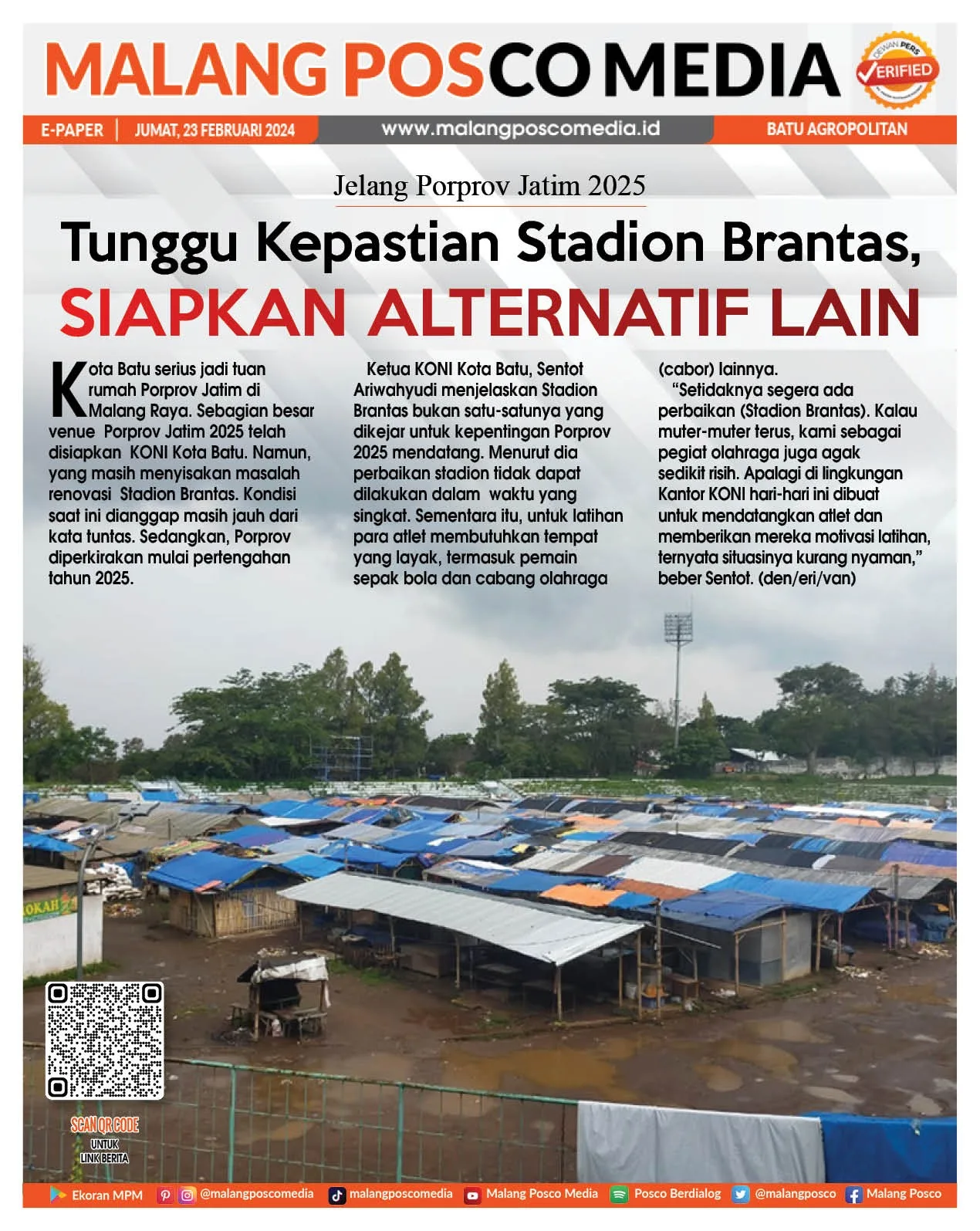 MALANG POSCO MEDIA

DEWAN PERS VERIFIED

E-PAPER | JUMAT, 23 FEBRUARI 2024 www.malangposcomedia.id BATU AGROPOLITAN

Jelang Porprov Jatim 2025

Tunggu Kepastian Stadion Brantas, SIAPKAN ALTERNATIF LAIN

Kota Batu serius jadi tuan rumah Porprov Jatim di Malang Raya. Sebagian besar venue Porprov Jatim 2025 telah disiapkan KONI Kota Batu. Namun, yang masih menyisakan masalah renovasi Stadion Brantas. Kondisi saat ini dianggap masih jauh dari kata tuntas. Sedangkan, Porprov diperkirakan mulai pertengahan tahun 2025.

Ketua KONI Kota Batu, Sentot Ariwahyudi menjelaskan Stadion Brantas bukan satu-satunya yang dikejar untuk kepentingan Porprov 2025 mendatang. Menurut dia perbaikan stadion tidak dapat dilakukan dalam waktu yang singkat. Sementara itu, untuk latihan para atlet membutuhkan tempat yang layak, termasuk pemain sepak bola dan cabang olahraga (cabor) lainnya.

"Setidaknya segera ada perbaikan (Stadion Brantas). Kalau muter-muter terus, kami sebagai pegiat olahraga juga agak sedikit risih. Apalagi di lingkungan Kantor KONI hari-hari ini dibuat untuk mendatangkan atlet dan memberikan mereka motivasi latihan, ternyata situasinya kurang nyaman," beber Sentot. (den/eri/van)

OKAH

SCAN QR CODE UNTUK LINK BERITA

Ekoran MPM @malangposcomedia malangposcomedia Malang Posco Media Posco Berdialog @malangposco Malang Posco